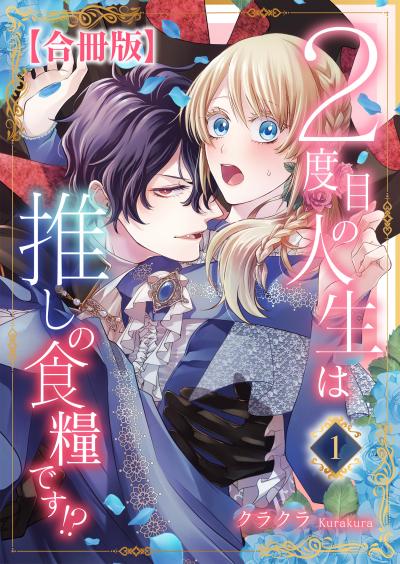 【合冊版】

2度目の人生は推しの食糧です!?

1

クラクラ Kurakura